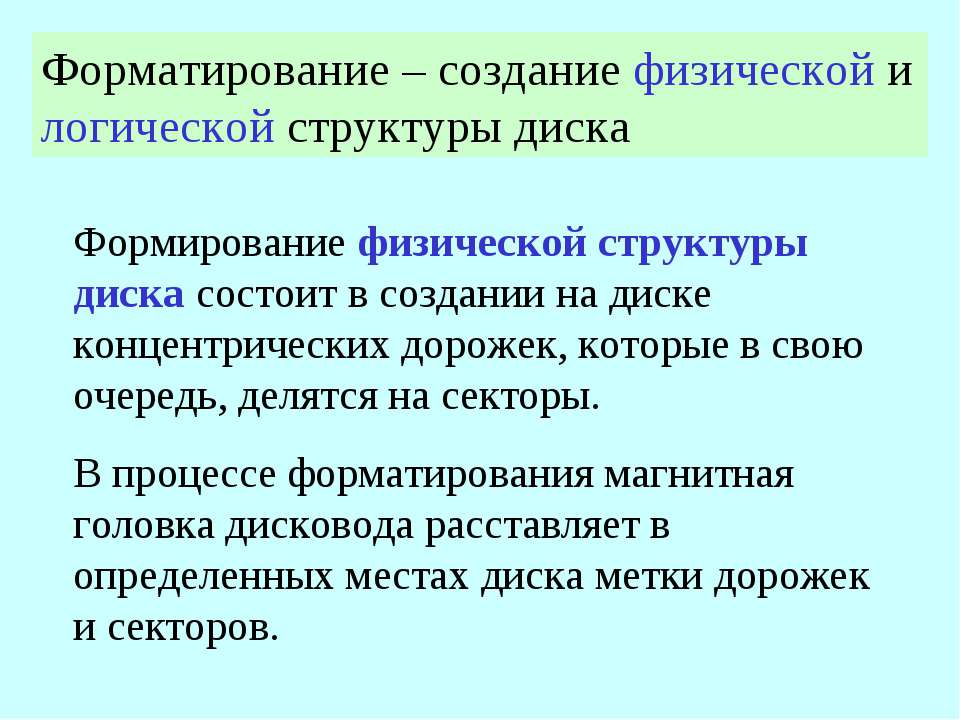 Форматирование – создание физической и логической структуры диска

Формирование физической структуры диска состоит в создании на диске концентрических дорожек, которые в свою очередь, делятся на секторы.

В процессе форматирования магнитная головка дисковода расставляет в определенных местах диска метки дорожек и секторов.